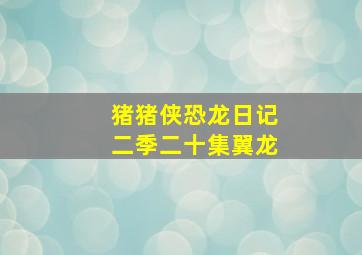 猪猪侠恐龙日记
二季二十集翼龙